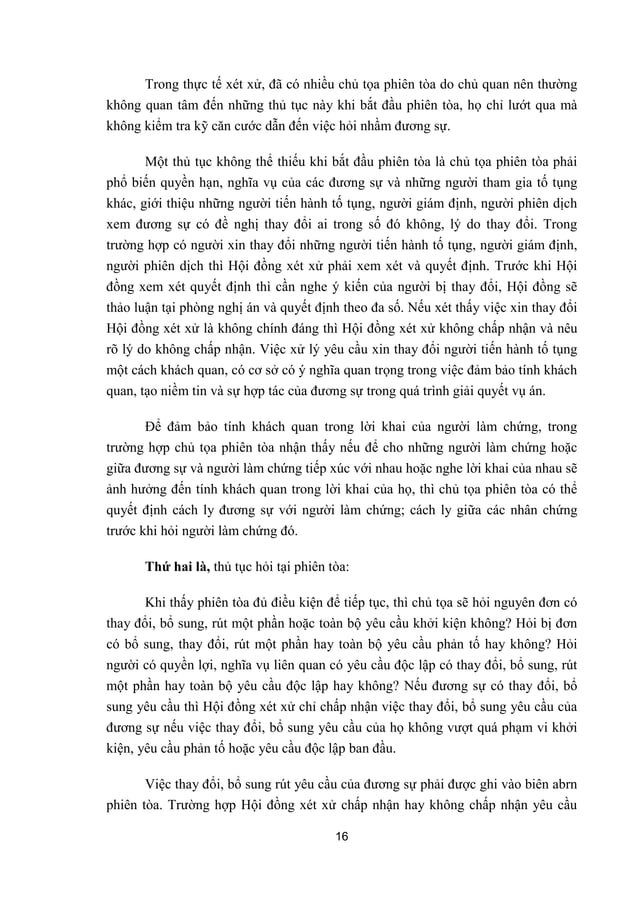 Trong thực tế xét xử, đã có nhiều chủ tọa phiên tòa do chủ quan nên thường không quan tâm đến những thủ tục này khi bắt đầu phiên tòa, họ chỉ lướt qua mà không kiểm tra kỹ căn cước dẫn đến việc hỏi nhầm đương sự.

Một thủ tục không thể thiếu khi bắt đầu phiên tòa là chủ tọa phiên tòa phải phổ biến quyền hạn, nghĩa vụ của các đương sự và những người tham gia tố tụng khác, giới thiệu những người tiến hành tố tụng, người giám định, người phiên dịch xem đương sự có đề nghị thay đổi ai trong số đó không, lý do thay đổi. Trong trường hợp có người xin thay đổi những người tiến hành tố tụng, người giám định, người phiên dịch thì Hội đồng xét xử phải xem xét và quyết định. Trước khi Hội đồng xem xét quyết định thì cần nghe ý kiến của người bị thay đổi, Hội đồng sẽ thảo luận tại phòng nghị án và quyết định theo đa số. Nếu xét thấy việc xin thay đổi Hội đồng xét xử là không chính đáng thì Hội đồng xét xử không chấp nhận và nêu rõ lý do không chấp nhận. Việc xử lý yêu cầu xin thay đổi người tiến hành tố tụng một cách khách quan, có cơ sở có ý nghĩa quan trọng trong việc đảm bảo tính khách quan, tạo niềm tin và sự hợp tác của đương sự trong quá trình giải quyết vụ án.

Để đảm bảo tính khách quan trong lời khai của người làm chứng, trong trường hợp chủ tọa phiên tòa nhận thấy nếu để cho những người làm chứng hoặc giữa đương sự và người làm chứng tiếp xúc với nhau hoặc nghe lời khai của nhau sẽ ảnh hưởng đến tính khách quan trong lời khai của họ, thì chủ tọa phiên tòa có thể quyết định cách ly đương sự với người làm chứng; cách ly giữa các nhân chứng trước khi hỏi người làm chứng đó.

Thứ hai là, thủ tục hỏi tại phiên tòa:

Khi thấy phiên tòa đủ điều kiện để tiếp tục, thì chủ tọa sẽ hỏi nguyên đơn có thay đổi, bổ sung, rút một phần hoặc toàn bộ yêu cầu khởi kiện không? Hỏi bị đơn có bổ sung, thay đổi, rút một phần hay toàn bộ yêu cầu phản tố hay không? Hỏi người có quyền lợi, nghĩa vụ liên quan có yêu cầu độc lập có thay đổi, bổ sung, rút một phần hay toàn bộ yêu cầu độc lập hay không? Nếu đương sự có thay đổi, bổ sung yêu cầu thì Hội đồng xét xử chỉ chấp nhận việc thay đổi, bổ sung yêu cầu của đương sự nếu việc thay đổi, bổ sung yêu cầu của họ không vượt quá phạm vi khởi kiện, yêu cầu phản tố hoặc yêu cầu độc lập ban đầu.

Việc thay đổi, bổ sung rút yêu cầu của đương sự phải được ghi vào biên abrn phiên tòa. Trường hợp Hội đồng xét xử chấp nhận hay không chấp nhận yêu cầu

16